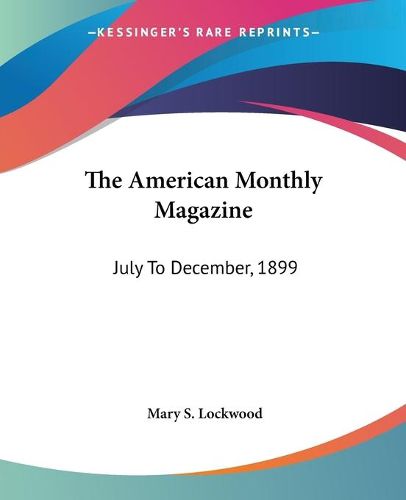 —KESSINGER'S RARE REPRINTS—

The American Monthly Magazine

July To December, 1899

Mary S. Lockwood